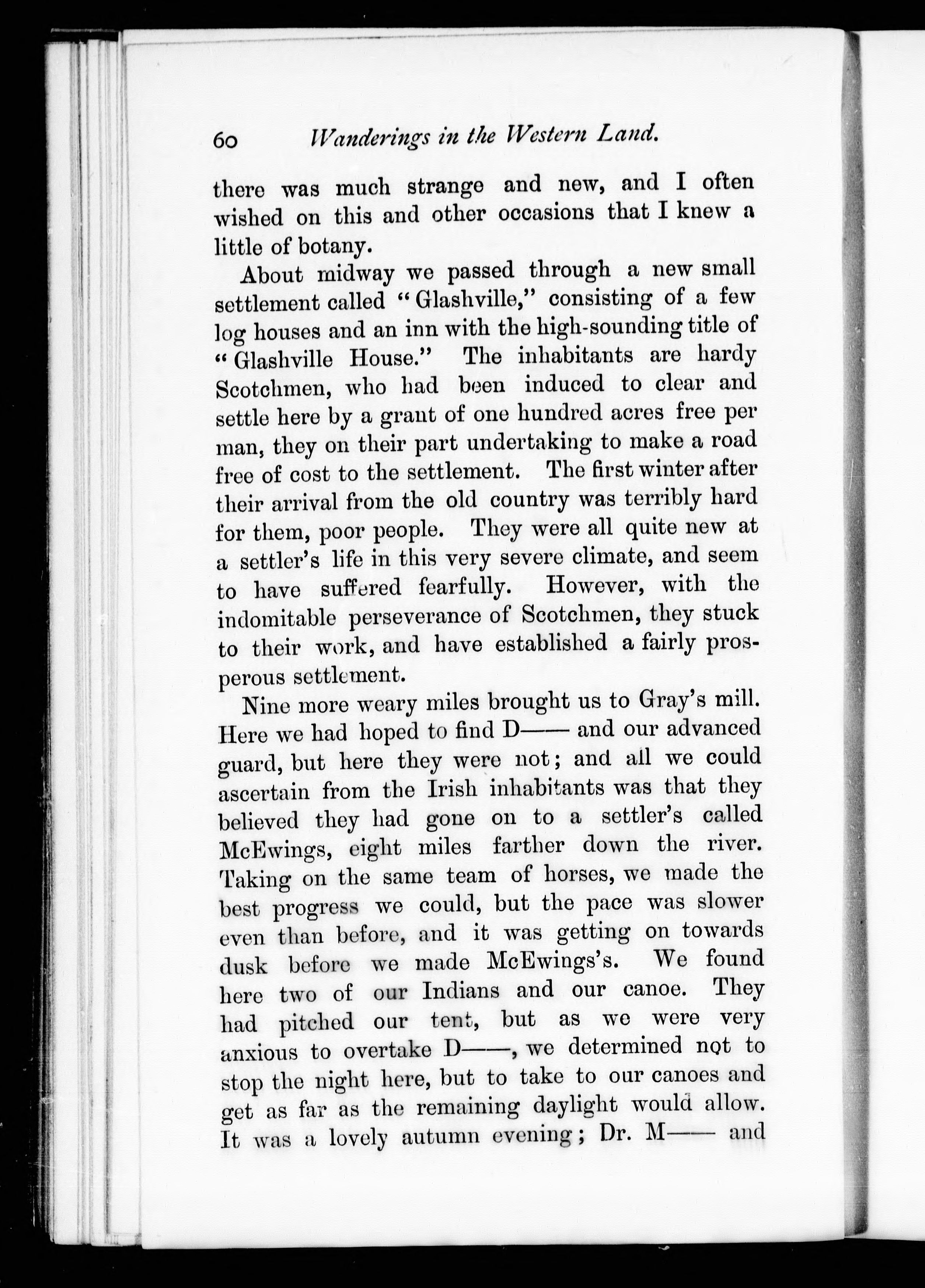 60 Wanderings in the Western Land.

there was much strange and new, and I often wished on this and other occasions that I knew a little of botany.

About midway we passed through a new small settlement called "Glashville," consisting of a few log houses and an inn with the high-sounding title of "Glashville House." The inhabitants are hardy Scotchmen, who had been induced to clear and settle here by a grant of one hundred acres free per man, they on their part undertaking to make a road free of cost to the settlement. The first winter after their arrival from the old country was terribly hard for them, poor people. They were all quite new at a settler's life in this very severe climate, and seem to have suffered fearfully. However, with the indomitable perseverance of Scotchmen, they stuck to their work, and have established a fairly prosperous settlement.

Nine more weary miles brought us to Gray's mill. Here we had hoped to find D—— and our advanced guard, but here they were not; and all we could ascertain from the Irish inhabitants was that they believed they had gone on to a settler's called McEwings, eight miles farther down the river. Taking on the same team of horses, we made the best progress we could, but the pace was slower even than before, and it was getting on towards dusk before we made McEwings's. We found here two of our Indians and our canoe. They had pitched our tent, but as we were very anxious to overtake D——, we determined not to stop the night here, but to take to our canoes and get as far as the remaining daylight would allow. It was a lovely autumn evening; Dr. M—— and